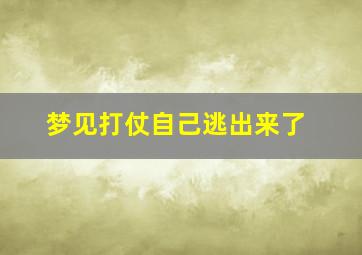 梦见打仗自己逃出来了